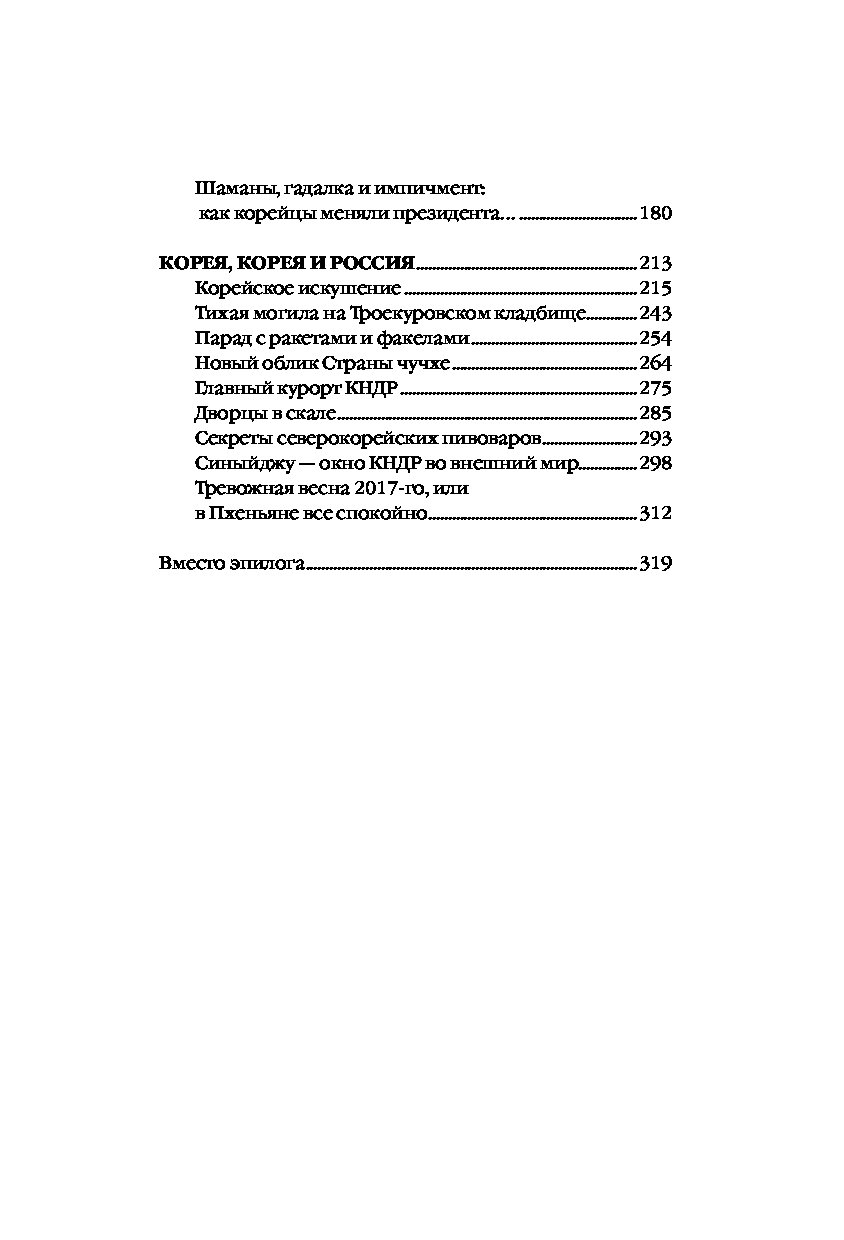 Шаманы, гадалка и импичмент: как корейцы меняли президента... 180

КОРЕЯ, КОРЕЯ И РОССИЯ 213
Корейское искушение 215
Тихая могила на Троекуровском кладбище 243
Парад с ракетами и факелами 254
Новый облик Страны чучхе 264
Главный курорт КНДР 275
Дворцы в скале 285
Секреты северокорейских пивоваров 293
Синыйджу — окно КНДР во внешний мир 298
Тревожная весна 2017-го, или в Пхеньяне все спокойно 312

Вместо эпилога 319